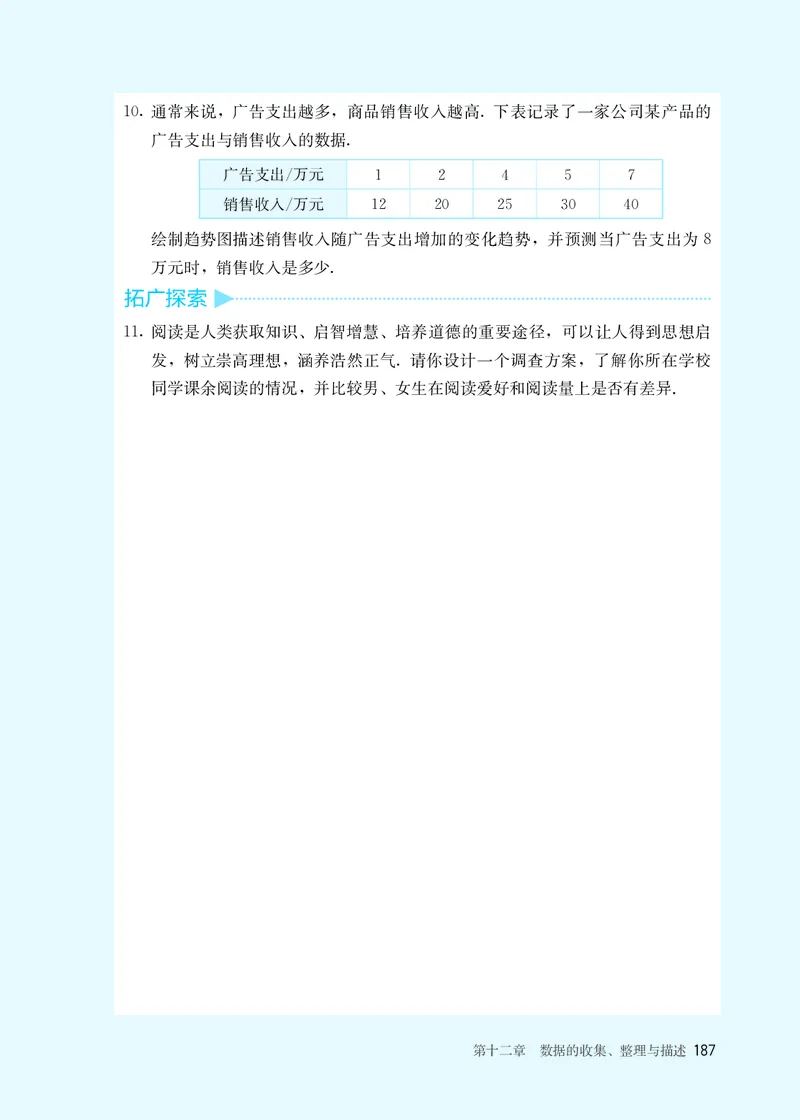 10. 通常来说，广告支出越多，商品销售收入越高. 下表记录了一家公司某产品的广告支出与销售收入的数据.

| 广告支出/万元 | 1 | 2 | 4 | 5 | 7 |
|---|---|---|---|---|---|
| 销售收入/万元 | 12 | 20 | 25 | 30 | 40 |

绘制趋势图描述销售收入随广告支出增加的变化趋势，并预测当广告支出为 8 万元时，销售收入是多少.

拓广探索

11. 阅读是人类获取知识、启智增慧、培养道德的重要途径，可以让人得到思想启发，树立崇高理想，涵养浩然正气. 请你设计一个调查方案，了解你所在学校同学课余阅读的情况，并比较男、女生在阅读爱好和阅读量上是否有差异.

第十二章　数据的收集、整理与描述 187